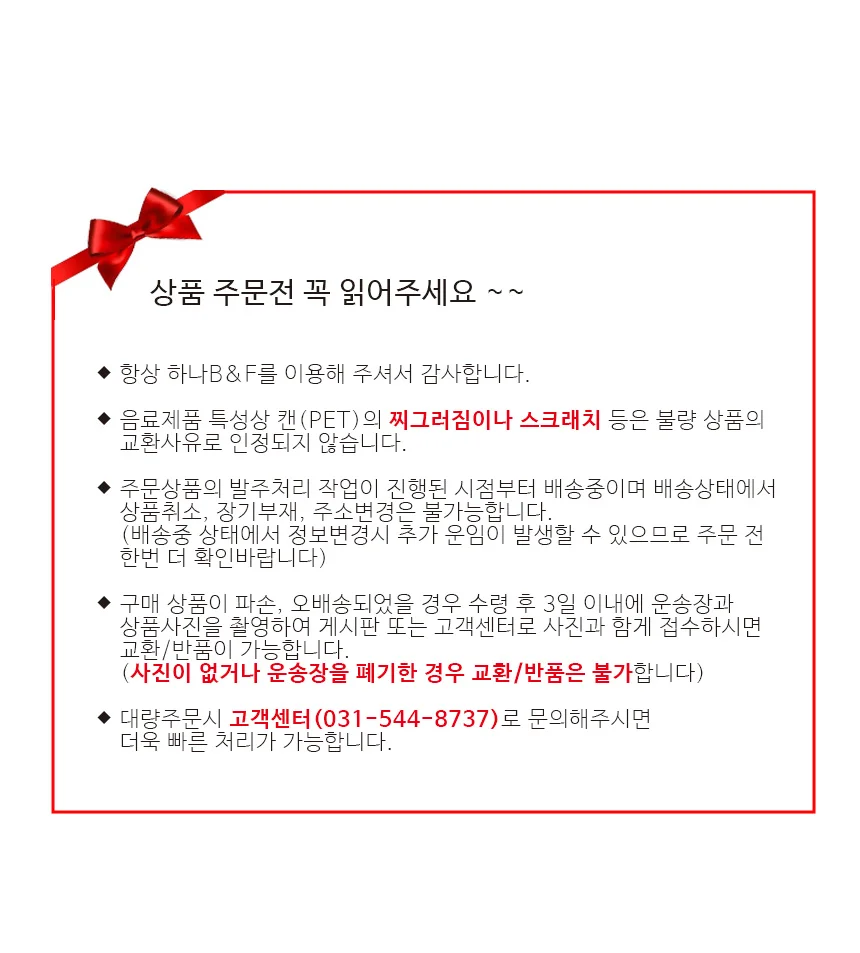 상품 주문전 꼭 읽어주세요 ~~

◆ 항상 하나B&F를 이용해 주셔서 감사합니다.

◆ 음료제품 특성상 캔(PET)의 찌그러짐이나 스크래치 등은 불량 상품의 교환사유로 인정되지 않습니다.

◆ 주문상품의 발주처리 작업이 진행된 시점부터 배송중이며 배송상태에서 상품취소, 장기부재, 주소변경은 불가능합니다.
(배송중 상태에서 정보변경시 추가 운임이 발생할 수 있으므로 주문 전 한번 더 확인바랍니다)

◆ 구매 상품이 파손, 오배송되었을 경우 수령 후 3일 이내에 운송장과 상품사진을 촬영하여 게시판 또는 고객센터로 사진과 함께 접수하시면 교환/반품이 가능합니다.
(사진이 없거나 운송장을 폐기한 경우 교환/반품은 불가합니다)

◆ 대량주문시 고객센터(031-544-8737)로 문의해주시면 더욱 빠른 처리가 가능합니다.